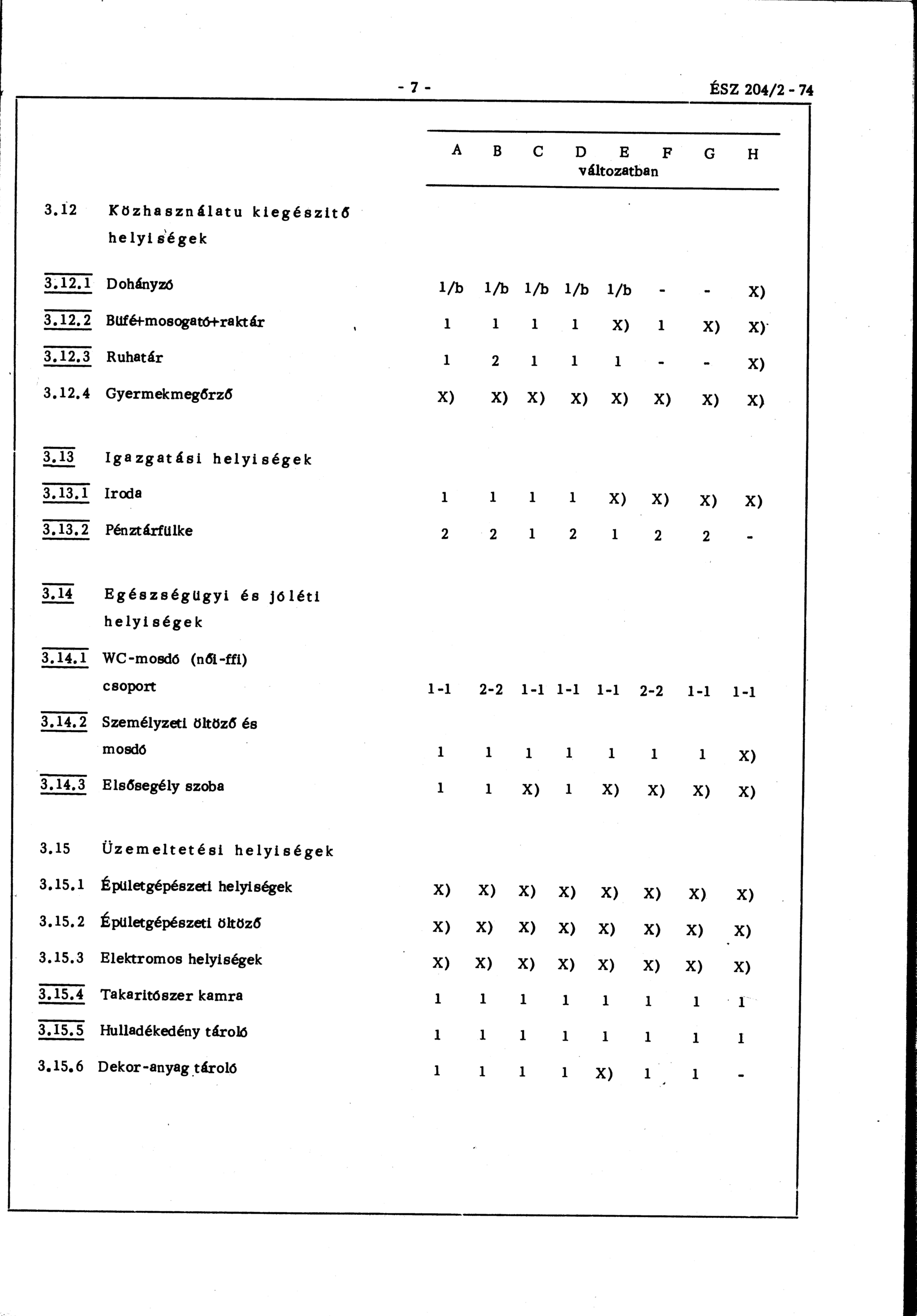 - 7 - ÉSZ 204/2 - 74

| | | A | B | C | D | E | F | G | H |
|---|---|---|---|---|---|---|---|---|---|
| | | változatban | | | | | | | |
| 3.12 | Közhasználatu kiegészitő helyiségek | | | | | | | | |
| 3.12.1 | Dohányzó | 1/b | 1/b | 1/b | 1/b | 1/b | - | - | X) |
| 3.12.2 | Büfé+mosogató+raktár | 1 | 1 | 1 | 1 | X) | 1 | X) | X) |
| 3.12.3 | Ruhatár | 1 | 2 | 1 | 1 | 1 | - | - | X) |
| 3.12.4 | Gyermekmegőrző | X) | X) | X) | X) | X) | X) | X) | X) |
| 3.13 | Igazgatási helyiségek | | | | | | | | |
| 3.13.1 | Iroda | 1 | 1 | 1 | 1 | X) | X) | X) | X) |
| 3.13.2 | Pénztárfülke | 2 | 2 | 1 | 2 | 1 | 2 | 2 | - |
| 3.14 | Egészségügyi és jóléti helyiségek | | | | | | | | |
| 3.14.1 | WC-mosdó (női-ffi) csoport | 1-1 | 2-2 | 1-1 | 1-1 | 1-1 | 2-2 | 1-1 | 1-1 |
| 3.14.2 | Személyzeti öltöző és mosdó | 1 | 1 | 1 | 1 | 1 | 1 | 1 | X) |
| 3.14.3 | Elsősegély szoba | 1 | 1 | X) | 1 | X) | X) | X) | X) |
| 3.15 | Üzemeltetési helyiségek | | | | | | | | |
| 3.15.1 | Épületgépészeti helyiségek | X) | X) | X) | X) | X) | X) | X) | X) |
| 3.15.2 | Épületgépészeti öltöző | X) | X) | X) | X) | X) | X) | X) | X) |
| 3.15.3 | Elektromos helyiségek | X) | X) | X) | X) | X) | X) | X) | X) |
| 3.15.4 | Takaritószer kamra | 1 | 1 | 1 | 1 | 1 | 1 | 1 | 1 |
| 3.15.5 | Hulladékedény tároló | 1 | 1 | 1 | 1 | 1 | 1 | 1 | 1 |
| 3.15.6 | Dekor-anyag tároló | 1 | 1 | 1 | 1 | X) | 1 | 1 | - |